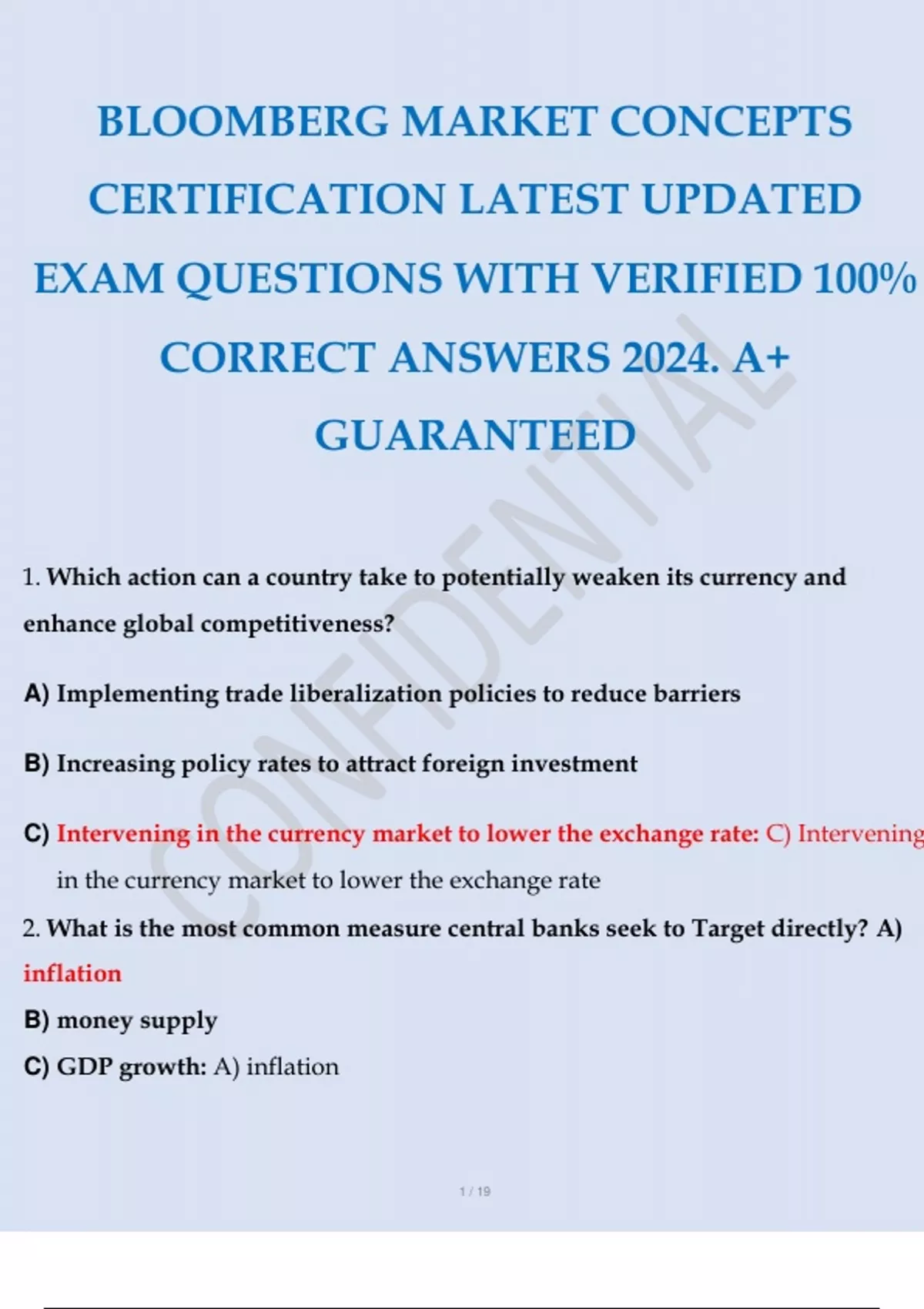 BLOOMBERG MARKET CONCEPTS CERTIFICATION LATEST UPDATED EXAM QUESTIONS WITH VERIFIED 100% CORRECT ANSWERS 2024. A+ GUARANTEED

1. Which action can a country take to potentially weaken its currency and enhance global competitiveness?

A) Implementing trade liberalization policies to reduce barriers

B) Increasing policy rates to attract foreign investment

C) Intervening in the currency market to lower the exchange rate: C) Intervening in the currency market to lower the exchange rate

2. What is the most common measure central banks seek to Target directly? A) inflation

B) money supply

C) GDP growth: A) inflation

1 / 19

CONFIDENTIAL